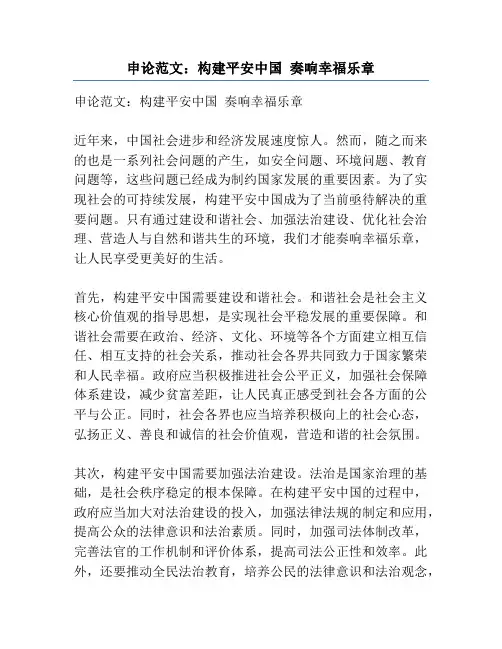 申论范文：构建平安中国 奏响幸福乐章

申论范文：构建平安中国 奏响幸福乐章

近年来，中国社会进步和经济发展速度惊人。然而，随之而来的也是一系列社会问题的产生，如安全问题、环境问题、教育问题等，这些问题已经成为制约国家发展的重要因素。为了实现社会的可持续发展，构建平安中国成为了当前亟待解决的重要问题。只有通过建设和谐社会、加强法治建设、优化社会治理、营造人与自然和谐共生的环境，我们才能奏响幸福乐章，让人民享受更美好的生活。

首先，构建平安中国需要建设和谐社会。和谐社会是社会主义核心价值观的指导思想，是实现社会平稳发展的重要保障。和谐社会需要在政治、经济、文化、环境等各个方面建立相互信任、相互支持的社会关系，推动社会各界共同致力于国家繁荣和人民幸福。政府应当积极推进社会公平正义，加强社会保障体系建设，减少贫富差距，让人民真正感受到社会各方面的公平与公正。同时，社会各界也应当培养积极向上的社会心态，弘扬正义、善良和诚信的社会价值观，营造和谐的社会氛围。

其次，构建平安中国需要加强法治建设。法治是国家治理的基础，是社会秩序稳定的根本保障。在构建平安中国的过程中，政府应当加大对法治建设的投入，加强法律法规的制定和应用，提高公众的法律意识和法治素质。同时，加强司法体制改革，完善法官的工作机制和评价体系，提高司法公正性和效率。此外，还要推动全民法治教育，培养公民的法律意识和法治观念，